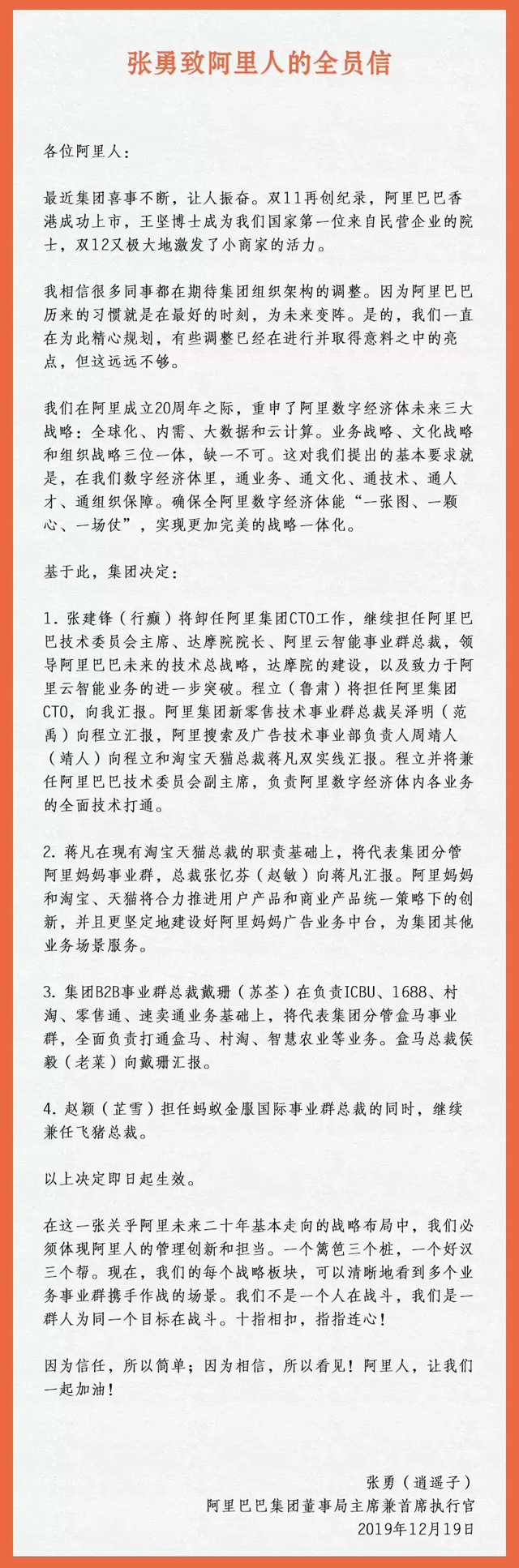 张勇致阿里人的全员信

各位阿里人：

最近集团喜事不断，让人振奋。双11再创纪录，阿里巴巴香港成功上市，王坚博士成为我们国家第一位来自民营企业的院士，双12又极大地激发了小商家的活力。

我相信很多同事都在期待集团组织架构的调整。因为阿里巴巴历来的习惯就是在最好的时刻，为未来变阵。是的，我们一直在为此精心规划，有些调整已经在进行并取得意料之中的亮点，但这远远不够。

我们在阿里成立20周年之际，重申了阿里数字经济体未来三大战略：全球化、内需、大数据和云计算。业务战略、文化战略和组织战略三位一体，缺一不可。这对我们提出的基本要求就是，在我们数字经济体里，通业务、通文化、通技术、通人才、通组织保障。确保全阿里数字经济体能“一张图、一颗心、一场仗”，实现更加完美的战略一体化。

基于此，集团决定：

1. 张建锋（行癫）将卸任阿里集团CTO工作，继续担任阿里巴巴技术委员会主席、达摩院院长、阿里云智能事业群总裁，领导阿里巴巴未来的技术总战略，达摩院的建设，以及致力于阿里云智能业务的进一步突破。程立（鲁肃）将担任阿里集团CTO，向我汇报。阿里集团新零售技术事业群总裁吴泽明（范禹）向程立汇报，阿里搜索及广告技术事业部负责人周靖人（靖人）向程立和淘宝天猫总裁蒋凡双实线汇报。程立并将兼任阿里巴巴技术委员会副主席，负责阿里数字经济体内各业务的全面技术打通。

2. 蒋凡在现有淘宝天猫总裁的职责基础上，将代表集团分管阿里妈妈事业群，总裁张忆芬（赵敏）向蒋凡汇报。阿里妈妈和淘宝、天猫将合力推进用户产品和商业产品统一策略下的创新，并且更坚定地建设好阿里妈妈广告业务中台，为集团其他业务场景服务。

3. 集团B2B事业群总裁戴珊（苏荃）在负责ICBU、1688、村淘、零售通、速卖通业务基础上，将代表集团分管盒马事业群，全面负责打通盒马、村淘、智慧农业等业务。盒马总裁侯毅（老菜）向戴珊汇报。

4. 赵颖（芷雪）担任蚂蚁金服国际事业群总裁的同时，继续兼任飞猪总裁。

以上决定即日起生效。

在这一张关乎阿里未来二十年基本走向的战略布局中，我们必须体现阿里人的管理创新和担当。一个篱笆三个桩，一个好汉三个帮。现在，我们的每个战略板块，可以清晰地看到多个业务事业群携手作战的场景。我们不是一个人在战斗，我们是一群人为同一个目标在战斗。十指相扣，指指连心！

因为信任，所以简单；因为相信，所以看见！阿里人，让我们一起加油！

张勇（逍遥子）
阿里巴巴集团董事局主席兼首席执行官
2019年12月19日